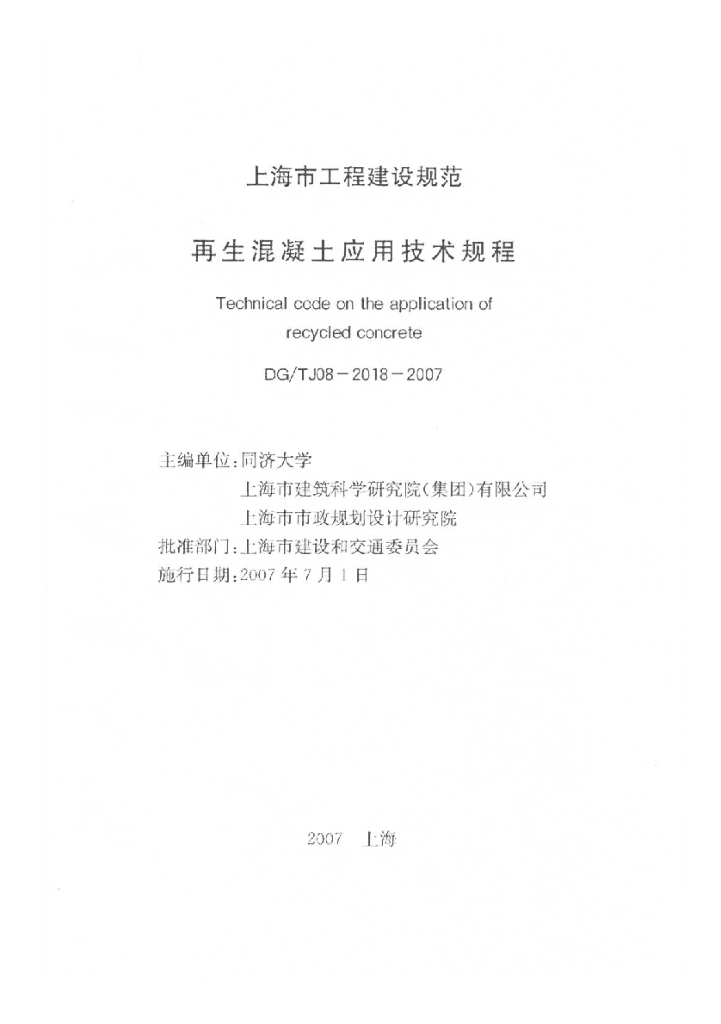 上海市工程建设规范

再生混凝土应用技术规程

Technical code on the application of recycled concrete

DG/TJ08－2018－2007

主编单位：同济大学
上海市建筑科学研究院（集团）有限公司
上海市市政规划设计研究院
批准部门：上海市建设和交通委员会
施行日期：2007 年 7 月 1 日

2007 上海